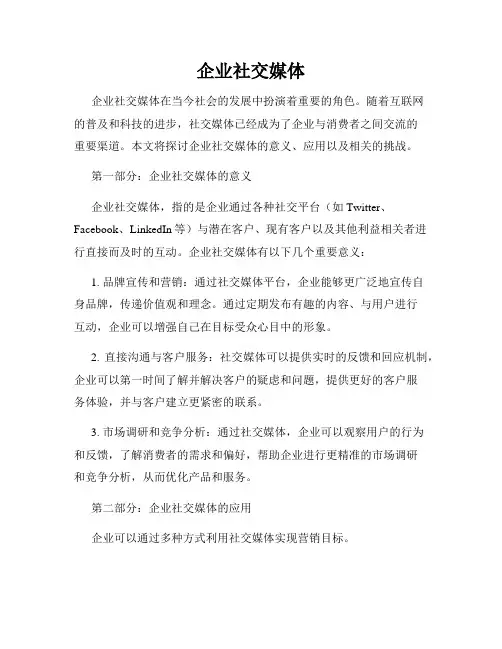 企业社交媒体

企业社交媒体在当今社会的发展中扮演着重要的角色。随着互联网的普及和科技的进步，社交媒体已经成为了企业与消费者之间交流的重要渠道。本文将探讨企业社交媒体的意义、应用以及相关的挑战。

第一部分：企业社交媒体的意义

企业社交媒体，指的是企业通过各种社交平台（如 Twitter、Facebook、LinkedIn 等）与潜在客户、现有客户以及其他利益相关者进行直接而及时的互动。企业社交媒体有以下几个重要意义：

1. 品牌宣传和营销：通过社交媒体平台，企业能够更广泛地宣传自身品牌，传递价值观和理念。通过定期发布有趣的内容、与用户进行互动，企业可以增强自己在目标受众心目中的形象。

2. 直接沟通与客户服务：社交媒体可以提供实时的反馈和回应机制，企业可以第一时间了解并解决客户的疑虑和问题，提供更好的客户服务体验，并与客户建立更紧密的联系。

3. 市场调研和竞争分析：通过社交媒体，企业可以观察用户的行为和反馈，了解消费者的需求和偏好，帮助企业进行更精准的市场调研和竞争分析，从而优化产品和服务。

第二部分：企业社交媒体的应用

企业可以通过多种方式利用社交媒体实现营销目标。